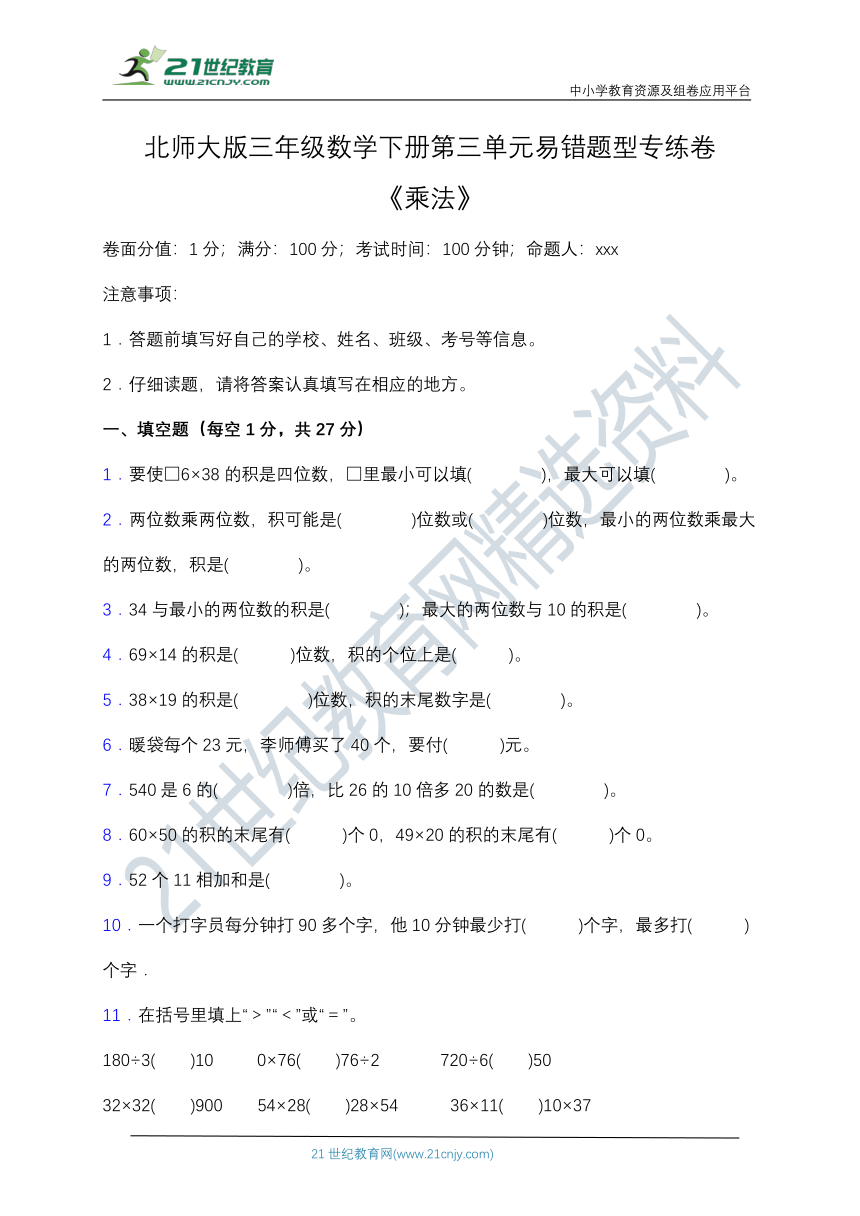 21世纪教育
www.21cnjy.com

中小学教育资源及组卷应用平台

北师大版三年级数学下册第三单元易错题型专练卷

《乘法》

卷面分值：1分；满分：100分；考试时间：100分钟；命题人：xxx

注意事项：

1．答题前填写好自己的学校、姓名、班级、考号等信息。

2．仔细读题，请将答案认真填写在相应的地方。

一、填空题（每空1分，共27分）

1．要使□6×38的积是四位数，□里最小可以填(　　)，最大可以填(　　)。

2．两位数乘两位数，积可能是(　　)位数或(　　)位数，最小的两位数乘最大的两位数，积是(　　)。

3．34与最小的两位数的积是(　　)；最大的两位数与10的积是(　　)。

4．69×14的积是(　　)位数，积的个位上是(　　)。

5．38×19的积是(　　)位数，积的末尾数字是(　　)。

6．暖袋每个23元，李师傅买了40个，要付(　　)元。

7．540是6的(　　)倍，比26的10倍多20的数是(　　)。

8．60×50的积的末尾有(　　)个0，49×20的积的末尾有(　　)个0。

9．52个11相加和是(　　)。

10．一个打字员每分钟打90多个字，他10分钟最少打(　　)个字，最多打(　　)个字．

11．在括号里填上“＞”“＜”或“＝”。

180÷3(　　)10　　0×76(　　)76÷2　　720÷6(　　)50

32×32(　　)900　　54×28(　　)28×54　　36×11(　　)10×37

21世纪教育网(www.21cnjy.com)

21世纪教育网精选资料